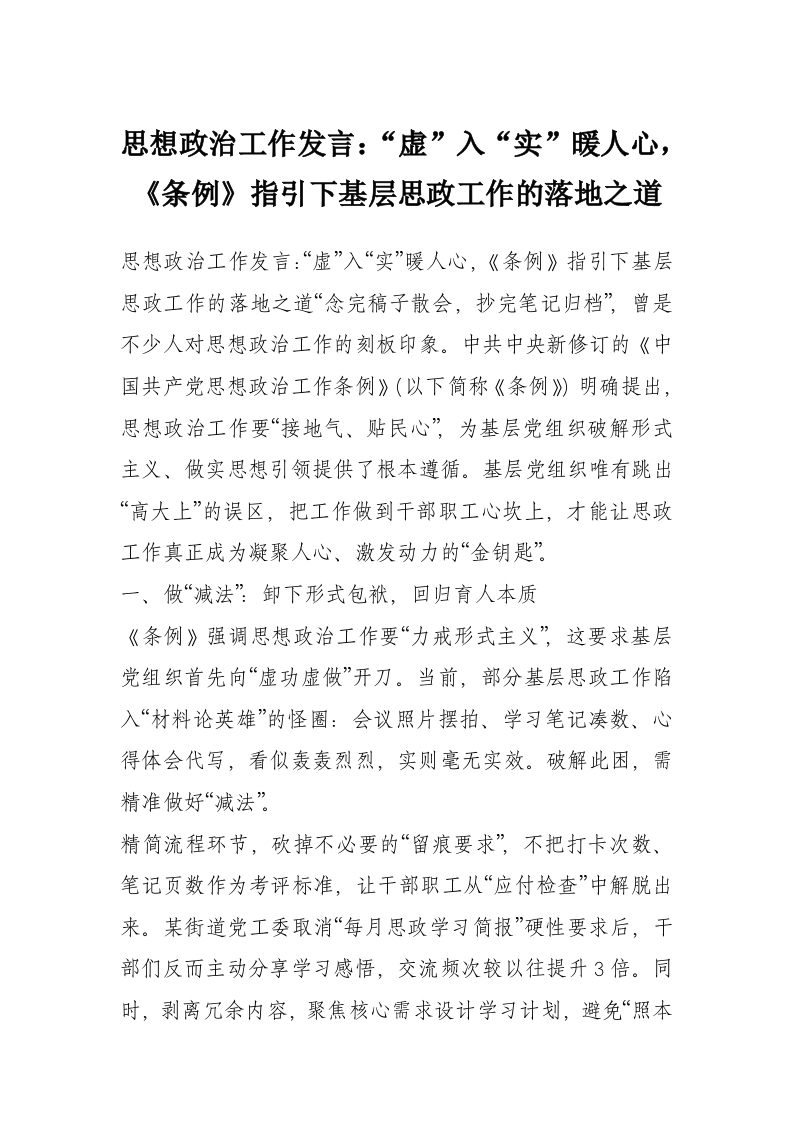 思想政治工作发言:“虚”入“实”暖人心,《条例》指引下基层思政工作的落地之道

思想政治工作发言:“虚”入“实”暖人心,《条例》指引下基层思政工作的落地之道“念完稿子散会,抄完笔记归档”,曾是不少人对思想政治工作的刻板印象。中共中央新修订的《中国共产党思想政治工作条例》(以下简称《条例》)明确提出,思想政治工作要“接地气、贴民心”,为基层党组织破解形式主义、做实思想引领提供了根本遵循。基层党组织唯有跳出“高大上”的误区,把工作做到干部职工心坎上,才能让思政工作真正成为凝聚人心、激发动力的“金钥匙”。

一、做“减法”:卸下形式包袱,回归育人本质

《条例》强调思想政治工作要“力戒形式主义”,这要求基层党组织首先向“虚功虚做”开刀。当前,部分基层思政工作陷入“材料论英雄”的怪圈:会议照片摆拍、学习笔记凑数、心得体会代写,看似轰轰烈烈,实则毫无实效。破解此困,需精准做好“减法”。

精简流程环节,砍掉不必要的“留痕要求”,不把打卡次数、笔记页数作为考评标准,让干部职工从“应付检查”中解脱出来。某街道党工委取消“每月思政学习简报”硬性要求后,干部们反而主动分享学习感悟,交流频次较以往提升3倍。同时,剥离冗余内容,聚焦核心需求设计学习计划,避免“照本